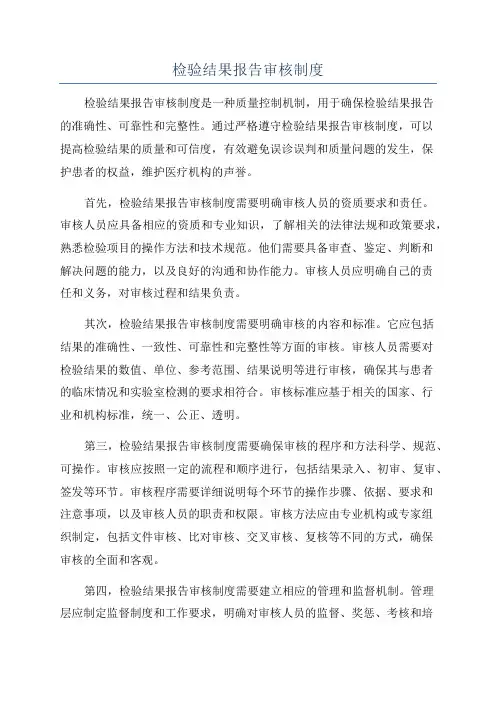 检验结果报告审核制度

检验结果报告审核制度是一种质量控制机制，用于确保检验结果报告的准确性、可靠性和完整性。通过严格遵守检验结果报告审核制度，可以提高检验结果的质量和可信度，有效避免误诊误判和质量问题的发生，保护患者的权益，维护医疗机构的声誉。

首先，检验结果报告审核制度需要明确审核人员的资质要求和责任。审核人员应具备相应的资质和专业知识，了解相关的法律法规和政策要求，熟悉检验项目的操作方法和技术规范。他们需要具备审查、鉴定、判断和解决问题的能力，以及良好的沟通和协作能力。审核人员应明确自己的责任和义务，对审核过程和结果负责。

其次，检验结果报告审核制度需要明确审核的内容和标准。它应包括结果的准确性、一致性、可靠性和完整性等方面的审核。审核人员需要对检验结果的数值、单位、参考范围、结果说明等进行审核，确保其与患者的临床情况和实验室检测的要求相符合。审核标准应基于相关的国家、行业和机构标准，统一、公正、透明。

第三，检验结果报告审核制度需要确保审核的程序和方法科学、规范、可操作。审核应按照一定的流程和顺序进行，包括结果录入、初审、复审、签发等环节。审核程序需要详细说明每个环节的操作步骤、依据、要求和注意事项，以及审核人员的职责和权限。审核方法应由专业机构或专家组织制定，包括文件审核、比对审核、交叉审核、复核等不同的方式，确保审核的全面和客观。

第四，检验结果报告审核制度需要建立相应的管理和监督机制。管理层应制定监督制度和工作要求，明确对审核人员的监督、奖惩、考核和培